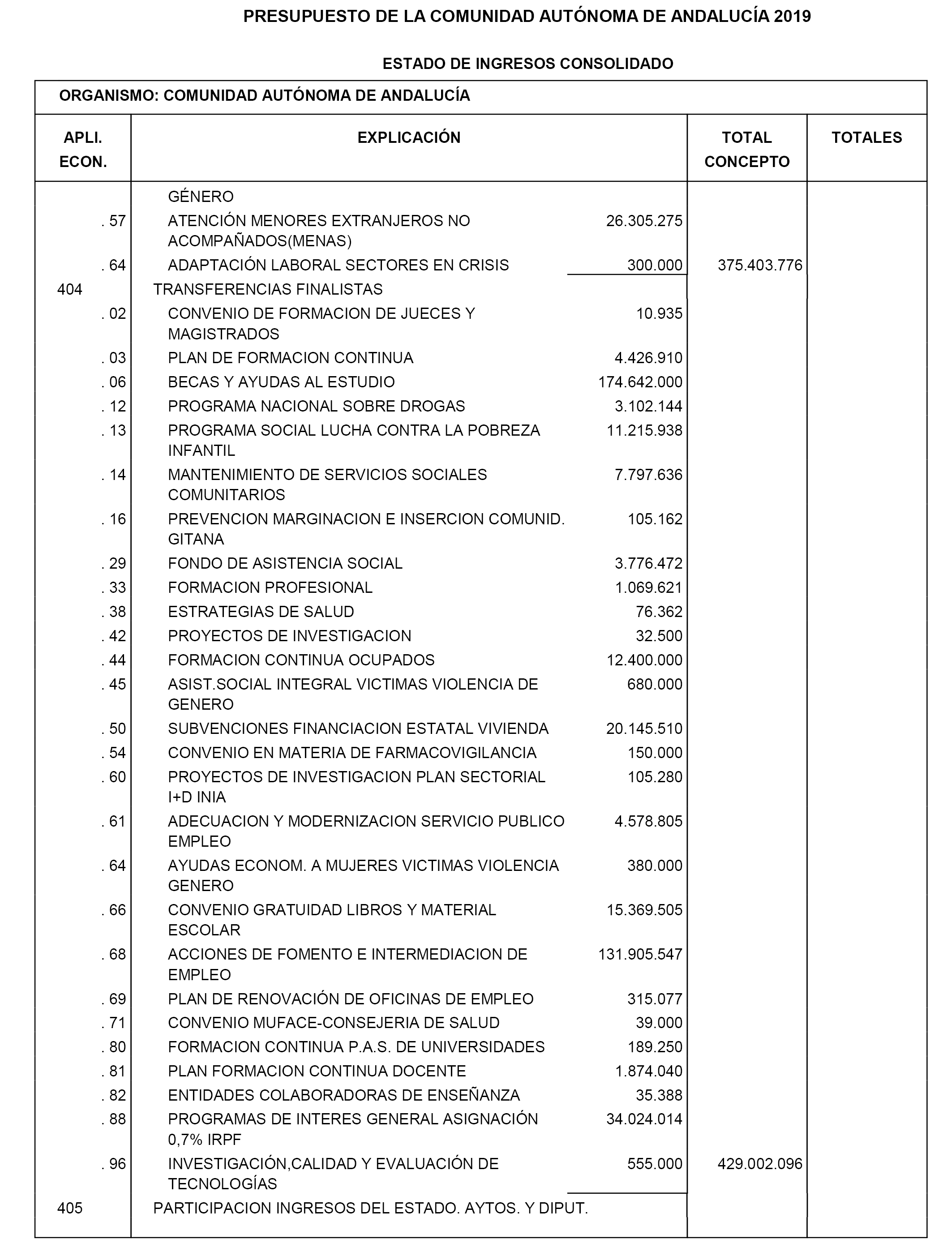 PRESUPUESTO DE LA COMUNIDAD AUTÓNOMA DE ANDALUCÍA 2019

ESTADO DE INGRESOS CONSOLIDADO

ORGANISMO: COMUNIDAD AUTÓNOMA DE ANDALUCÍA

| APLI. ECON. | EXPLICACIÓN | | TOTAL CONCEPTO | TOTALES |
|---|---|---|---|---|
| | GÉNERO | | | |
| . 57 | ATENCIÓN MENORES EXTRANJEROS NO ACOMPAÑADOS(MENAS) | 26.305.275 | | |
| . 64 | ADAPTACIÓN LABORAL SECTORES EN CRISIS | 300.000 | 375.403.776 | |
| 404 | TRANSFERENCIAS FINALISTAS | | | |
| . 02 | CONVENIO DE FORMACION DE JUECES Y MAGISTRADOS | 10.935 | | |
| . 03 | PLAN DE FORMACION CONTINUA | 4.426.910 | | |
| . 06 | BECAS Y AYUDAS AL ESTUDIO | 174.642.000 | | |
| . 12 | PROGRAMA NACIONAL SOBRE DROGAS | 3.102.144 | | |
| . 13 | PROGRAMA SOCIAL LUCHA CONTRA LA POBREZA INFANTIL | 11.215.938 | | |
| . 14 | MANTENIMIENTO DE SERVICIOS SOCIALES COMUNITARIOS | 7.797.636 | | |
| . 16 | PREVENCION MARGINACION E INSERCION COMUNID. GITANA | 105.162 | | |
| . 29 | FONDO DE ASISTENCIA SOCIAL | 3.776.472 | | |
| . 33 | FORMACION PROFESIONAL | 1.069.621 | | |
| . 38 | ESTRATEGIAS DE SALUD | 76.362 | | |
| . 42 | PROYECTOS DE INVESTIGACION | 32.500 | | |
| . 44 | FORMACION CONTINUA OCUPADOS | 12.400.000 | | |
| . 45 | ASIST.SOCIAL INTEGRAL VICTIMAS VIOLENCIA DE GENERO | 680.000 | | |
| . 50 | SUBVENCIONES FINANCIACION ESTATAL VIVIENDA | 20.145.510 | | |
| . 54 | CONVENIO EN MATERIA DE FARMACOVIGILANCIA | 150.000 | | |
| . 60 | PROYECTOS DE INVESTIGACION PLAN SECTORIAL I+D INIA | 105.280 | | |
| . 61 | ADECUACION Y MODERNIZACION SERVICIO PUBLICO EMPLEO | 4.578.805 | | |
| . 64 | AYUDAS ECONOM. A MUJERES VICTIMAS VIOLENCIA GENERO | 380.000 | | |
| . 66 | CONVENIO GRATUIDAD LIBROS Y MATERIAL ESCOLAR | 15.369.505 | | |
| . 68 | ACCIONES DE FOMENTO E INTERMEDIACION DE EMPLEO | 131.905.547 | | |
| . 69 | PLAN DE RENOVACIÓN DE OFICINAS DE EMPLEO | 315.077 | | |
| . 71 | CONVENIO MUFACE-CONSEJERIA DE SALUD | 39.000 | | |
| . 80 | FORMACION CONTINUA P.A.S. DE UNIVERSIDADES | 189.250 | | |
| . 81 | PLAN FORMACION CONTINUA DOCENTE | 1.874.040 | | |
| . 82 | ENTIDADES COLABORADORAS DE ENSEÑANZA | 35.388 | | |
| . 88 | PROGRAMAS DE INTERES GENERAL ASIGNACIÓN 0,7% IRPF | 34.024.014 | | |
| . 96 | INVESTIGACIÓN,CALIDAD Y EVALUACIÓN DE TECNOLOGÍAS | 555.000 | 429.002.096 | |
| 405 | PARTICIPACION INGRESOS DEL ESTADO. AYTOS. Y DIPUT. | | | |